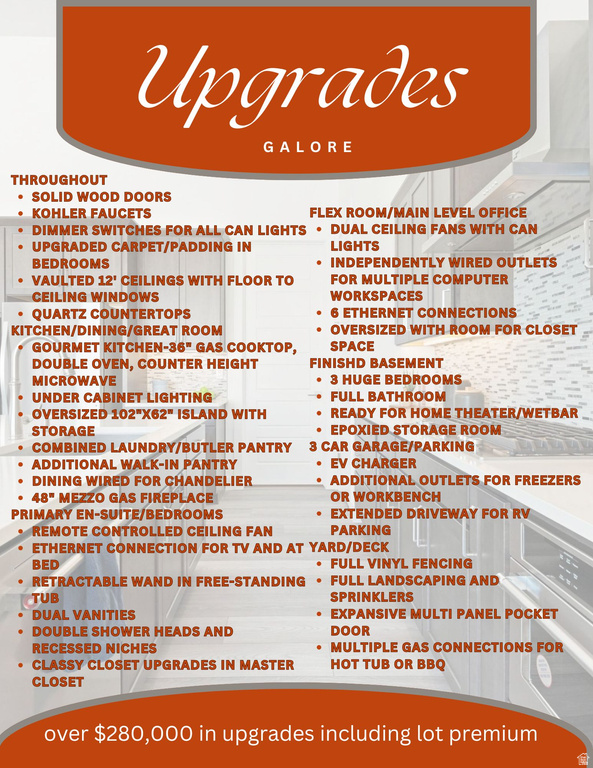 Upgrades
GALORE

THROUGHOUT
• SOLID WOOD DOORS
• KOHLER FAUCETS
• DIMMER SWITCHES FOR ALL CAN LIGHTS
• UPGRADED CARPET/PADDING IN BEDROOMS
• VAULTED 12' CEILINGS WITH FLOOR TO CEILING WINDOWS
• QUARTZ COUNTERTOPS
KITCHEN/DINING/GREAT ROOM
• GOURMET KITCHEN-36" GAS COOKTOP, DOUBLE OVEN, COUNTER HEIGHT MICROWAVE
• UNDER CABINET LIGHTING
• OVERSIZED 102"X62" ISLAND WITH STORAGE
• COMBINED LAUNDRY/BUTLER PANTRY
• ADDITIONAL WALK-IN PANTRY
• DINING WIRED FOR CHANDELIER
• 48" MEZZO GAS FIREPLACE
PRIMARY EN-SUITE/BEDROOMS
• REMOTE CONTROLLED CEILING FAN
• ETHERNET CONNECTION FOR TV AND AT BED
• RETRACTABLE WAND IN FREE-STANDING TUB
• DUAL VANITIES
• DOUBLE SHOWER HEADS AND RECESSED NICHES
• CLASSY CLOSET UPGRADES IN MASTER CLOSET

FLEX ROOM/MAIN LEVEL OFFICE
• DUAL CEILING FANS WITH CAN LIGHTS
• INDEPENDENTLY WIRED OUTLETS FOR MULTIPLE COMPUTER WORKSPACES
• 6 ETHERNET CONNECTIONS
• OVERSIZED WITH ROOM FOR CLOSET SPACE
FINISHD BASEMENT
• 3 HUGE BEDROOMS
• FULL BATHROOM
• READY FOR HOME THEATER/WETBAR
• EPOXIED STORAGE ROOM
3 CAR GARAGE/PARKING
• EV CHARGER
• ADDITIONAL OUTLETS FOR FREEZERS OR WORKBENCH
• EXTENDED DRIVEWAY FOR RV PARKING
YARD/DECK
• FULL VINYL FENCING
• FULL LANDSCAPING AND SPRINKLERS
• EXPANSIVE MULTI PANEL POCKET DOOR
• MULTIPLE GAS CONNECTIONS FOR HOT TUB OR BBQ

over $280,000 in upgrades including lot premium